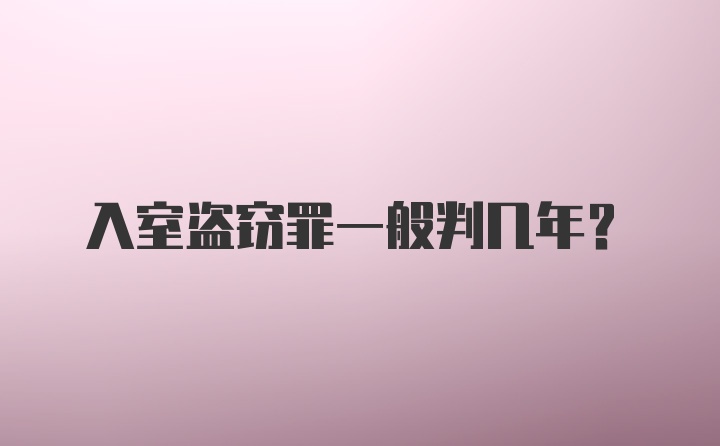 入室盗窃罪一般判几年？